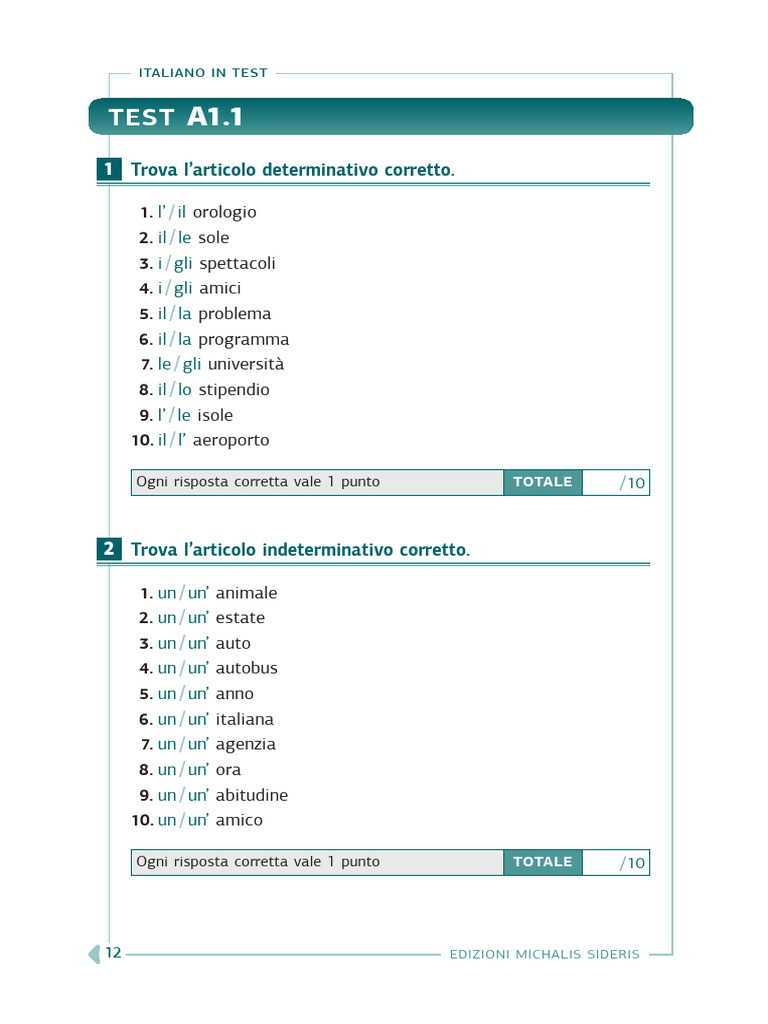 ITALIANO IN TEST

TEST A1.1

1 Trova l'articolo determinativo corretto.

1. l' / il orologio
2. il / le sole
3. i / gli spettacoli
4. i / gli amici
5. il / la problema
6. il / la programma
7. le / gli università
8. il / lo stipendio
9. l' / le isole
10. il / l' aeroporto

| Ogni risposta corretta vale 1 punto | TOTALE | /10 |
|---|---|---|

2 Trova l'articolo indeterminativo corretto.

1. un / un' animale
2. un / un' estate
3. un / un' auto
4. un / un' autobus
5. un / un' anno
6. un / un' italiana
7. un / un' agenzia
8. un / un' ora
9. un / un' abitudine
10. un / un' amico

| Ogni risposta corretta vale 1 punto | TOTALE | /10 |
|---|---|---|

12 EDIZIONI MICHALIS SIDERIS